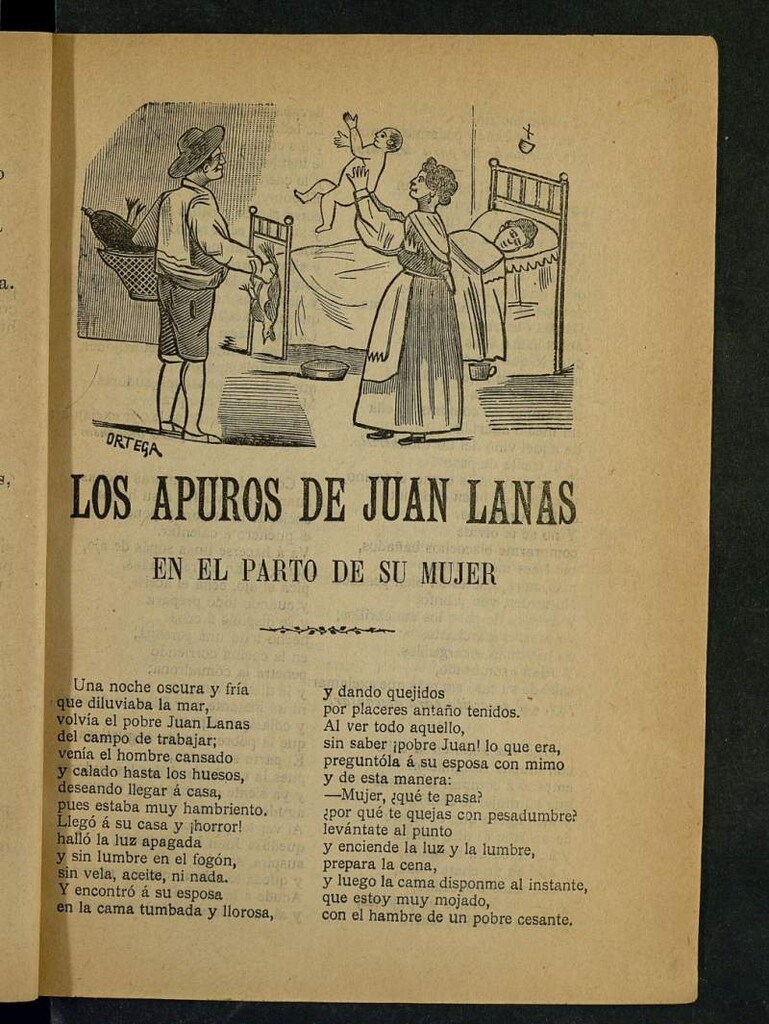 ORTEGA

LOS APUROS DE JUAN LANAS

EN EL PARTO DE SU MUJER

Una noche oscura y fría
que diluviaba la mar,
volvía el pobre Juan Lanas
del campo de trabajar;
venía el hombre cansado
y calado hasta los huesos,
deseando llegar á casa,
pues estaba muy hambriento.
Llegó á su casa y ¡horror!
halló la luz apagada
y sin lumbre en el fogón,
sin vela, aceite, ni nada.
Y encontró á su esposa
en la cama tumbada y llorosa,

y dando quejidos
por placeres antaño tenidos.
Al ver todo aquello,
sin saber ¡pobre Juan! lo que era,
preguntóla á su esposa con mimo
y de esta manera:
—Mujer, ¿qué te pasa?
¿por qué te quejas con pesadumbre?
levántate al punto
y enciende la luz y la lumbre,
prepara la cena,
y luego la cama disponme al instante,
que estoy muy mojado,
con el hambre de un pobre cesante.